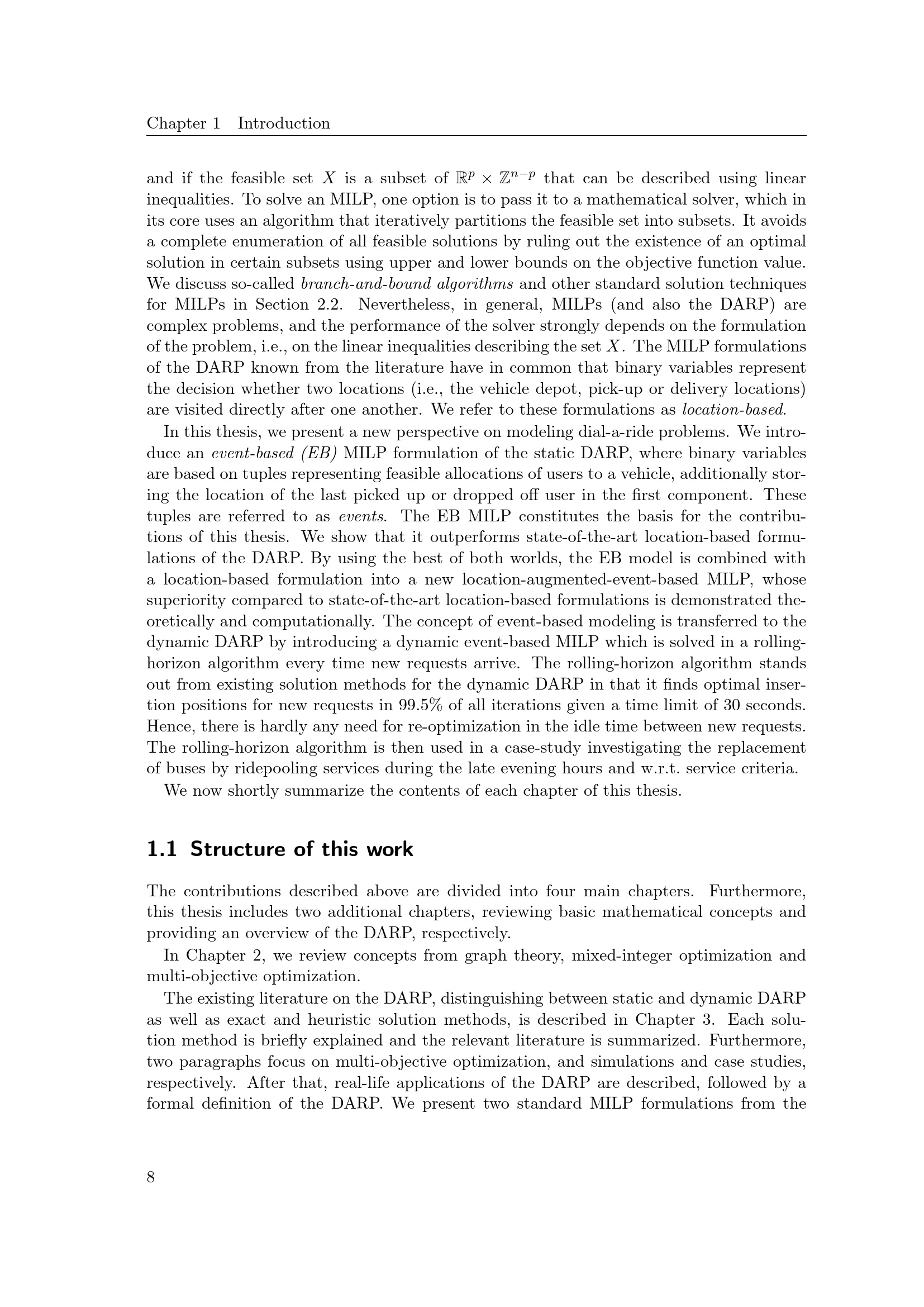 Chapter 1 Introduction

and if the feasible set $X$ is a subset of $\mathbb{R}^p \times \mathbb{Z}^{n-p}$ that can be described using linear inequalities. To solve an MILP, one option is to pass it to a mathematical solver, which in its core uses an algorithm that iteratively partitions the feasible set into subsets. It avoids a complete enumeration of all feasible solutions by ruling out the existence of an optimal solution in certain subsets using upper and lower bounds on the objective function value. We discuss so-called branch-and-bound algorithms and other standard solution techniques for MILPs in Section 2.2. Nevertheless, in general, MILPs (and also the DARP) are complex problems, and the performance of the solver strongly depends on the formulation of the problem, i.e., on the linear inequalities describing the set $X$. The MILP formulations of the DARP known from the literature have in common that binary variables represent the decision whether two locations (i.e., the vehicle depot, pick-up or delivery locations) are visited directly after one another. We refer to these formulations as location-based.

In this thesis, we present a new perspective on modeling dial-a-ride problems. We introduce an event-based (EB) MILP formulation of the static DARP, where binary variables are based on tuples representing feasible allocations of users to a vehicle, additionally storing the location of the last picked up or dropped off user in the first component. These tuples are referred to as events. The EB MILP constitutes the basis for the contributions of this thesis. We show that it outperforms state-of-the-art location-based formulations of the DARP. By using the best of both worlds, the EB model is combined with a location-based formulation into a new location-augmented-event-based MILP, whose superiority compared to state-of-the-art location-based formulations is demonstrated theoretically and computationally. The concept of event-based modeling is transferred to the dynamic DARP by introducing a dynamic event-based MILP which is solved in a rolling-horizon algorithm every time new requests arrive. The rolling-horizon algorithm stands out from existing solution methods for the dynamic DARP in that it finds optimal insertion positions for new requests in 99.5% of all iterations given a time limit of 30 seconds. Hence, there is hardly any need for re-optimization in the idle time between new requests. The rolling-horizon algorithm is then used in a case-study investigating the replacement of buses by ridepooling services during the late evening hours and w.r.t. service criteria.

We now shortly summarize the contents of each chapter of this thesis.

1.1 Structure of this work

The contributions described above are divided into four main chapters. Furthermore, this thesis includes two additional chapters, reviewing basic mathematical concepts and providing an overview of the DARP, respectively.

In Chapter 2, we review concepts from graph theory, mixed-integer optimization and multi-objective optimization.

The existing literature on the DARP, distinguishing between static and dynamic DARP as well as exact and heuristic solution methods, is described in Chapter 3. Each solution method is briefly explained and the relevant literature is summarized. Furthermore, two paragraphs focus on multi-objective optimization, and simulations and case studies, respectively. After that, real-life applications of the DARP are described, followed by a formal definition of the DARP. We present two standard MILP formulations from the

8